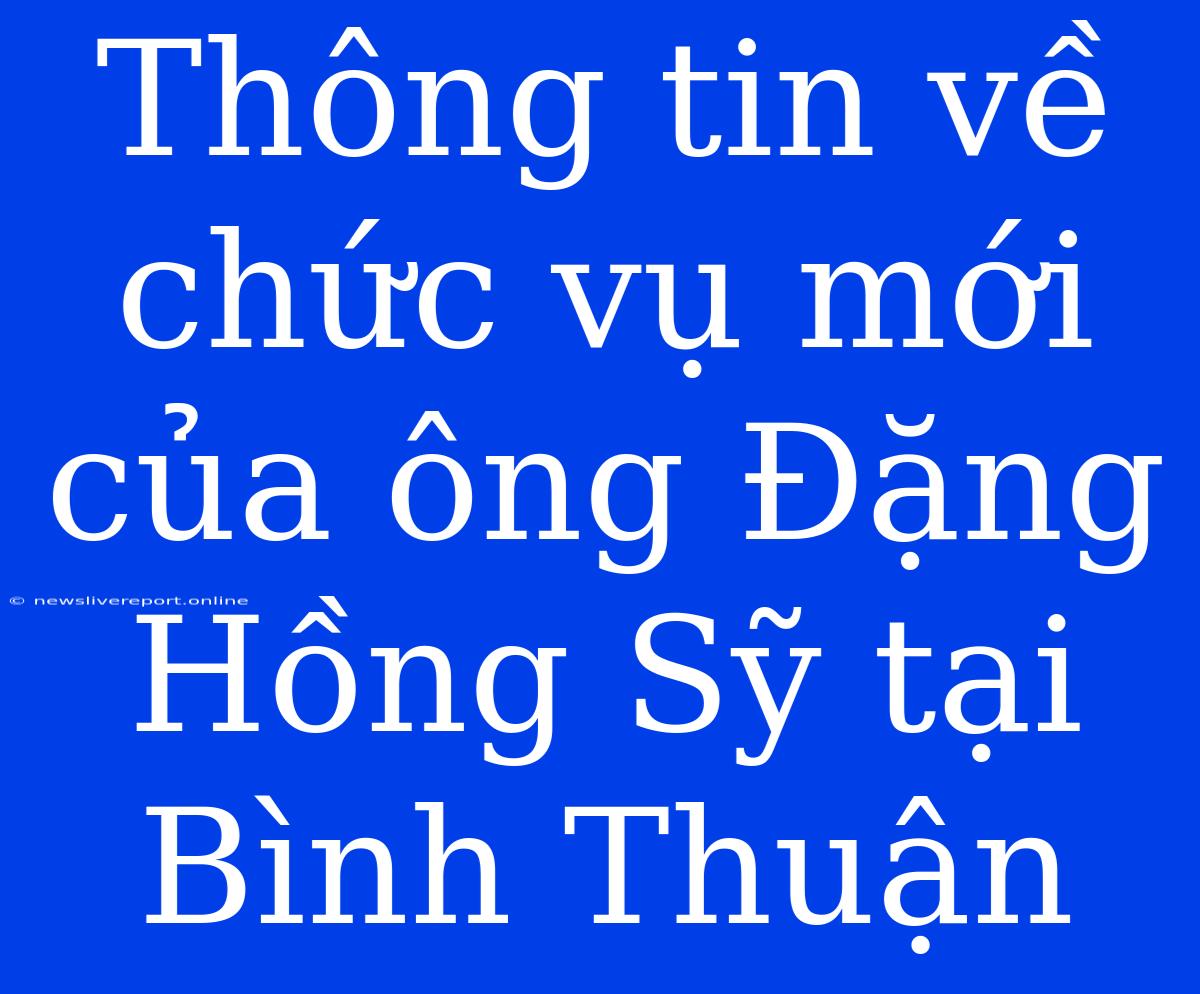 Thông tin về chức vụ mới của ông Đặng Hồng Sỹ tại Bình Thuận

© newslivereport.online